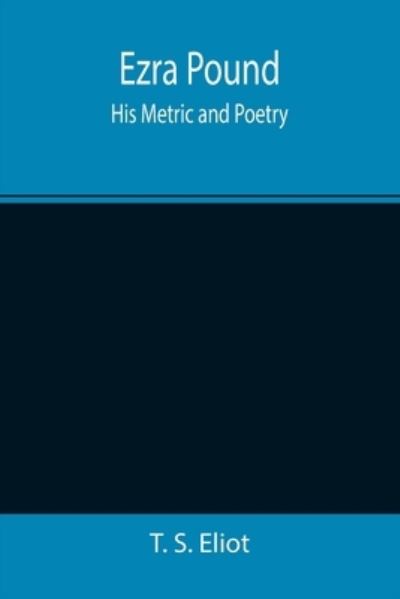 Ezra Pound

His Metric and Poetry

T. S. Eliot